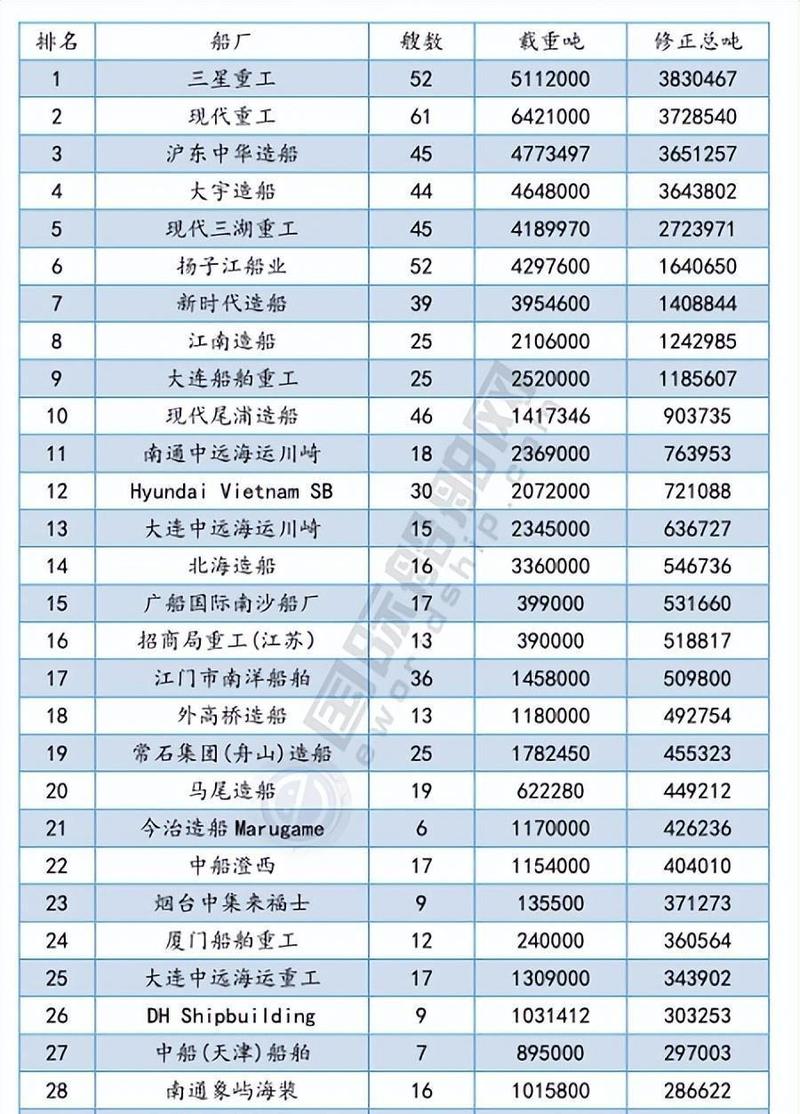 | 排名 | 船厂 | 艘数 | 载重吨 | 修正总吨 |
|---|---|---|---|---|
| 1 | 三星重工 | 52 | 5112000 | 3830467 |
| 2 | 现代重工 | 61 | 6421000 | 3728540 |
| 3 | 沪东中华造船 | 45 | 4773497 | 3651257 |
| 4 | 大宇造船 | 44 | 4648000 | 3643802 |
| 5 | 现代三湖重工 | 45 | 4189970 | 2723971 |
| 6 | 扬子江船业 | 52 | 4297600 | 1640650 |
| 7 | 新时代造船 | 39 | 3954600 | 1408844 |
| 8 | 江南造船 | 25 | 2106000 | 1242985 |
| 9 | 大连船舶重工 | 25 | 2520000 | 1185607 |
| 10 | 现代尾浦造船 | 46 | 1417346 | 903735 |
| 11 | 南通中远海运川崎 | 18 | 2369000 | 763953 |
| 12 | Hyundai Vietnam SB | 30 | 2072000 | 721088 |
| 13 | 大连中远海运川崎 | 15 | 2345000 | 636727 |
| 14 | 北海造船 | 16 | 3360000 | 546736 |
| 15 | 广船国际南沙船厂 | 17 | 399000 | 531660 |
| 16 | 招商局重工(江苏) | 13 | 390000 | 518817 |
| 17 | 江门市南洋船舶 | 36 | 1458000 | 509800 |
| 18 | 外高桥造船 | 13 | 1180000 | 492754 |
| 19 | 常石集团(舟山)造船 | 25 | 1782450 | 455323 |
| 20 | 马尾造船 | 19 | 622280 | 449212 |
| 21 | 今治造船 Marugame | 6 | 1170000 | 426236 |
| 22 | 中船澄西 | 17 | 1154000 | 404010 |
| 23 | 烟台中集来福士 | 9 | 135500 | 371273 |
| 24 | 厦门船舶重工 | 12 | 240000 | 360564 |
| 25 | 大连中远海运重工 | 17 | 1309000 | 343902 |
| 26 | DH Shipbuilding | 9 | 1031412 | 303253 |
| 27 | 中船(天津)船舶 | 7 | 895000 | 297003 |
| 28 | 南通象屿海装 | 16 | 1015800 | 286622 |

国际船舶网 eworldship.com